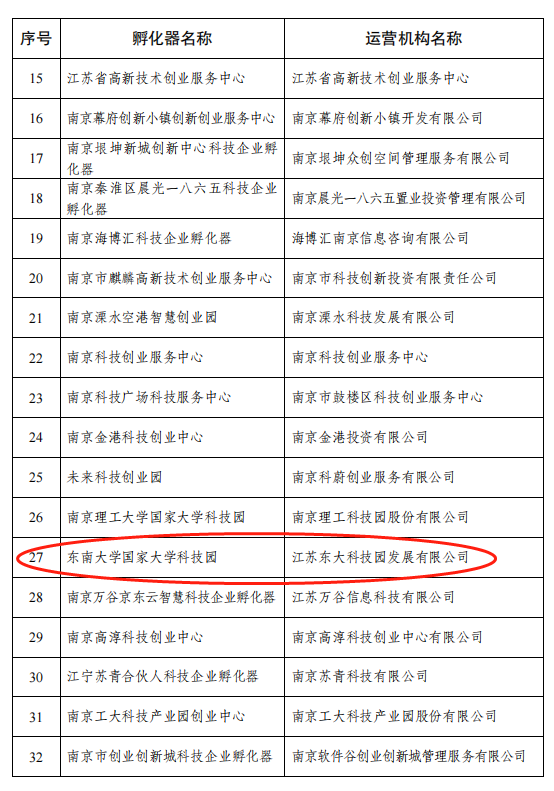 | 序号 | 孵化器名称 | 运营机构名称 |
|---|---|---|
| 15 | 江苏省高新技术创业服务中心 | 江苏省高新技术创业服务中心 |
| 16 | 南京幕府创新小镇创新创业服务中心 | 南京幕府创新小镇开发有限公司 |
| 17 | 南京垠坤新城创新中心科技企业孵化器 | 南京垠坤众创空间管理服务有限公司 |
| 18 | 南京秦淮区晨光一八六五科技企业孵化器 | 南京晨光一八六五置业投资管理有限公司 |
| 19 | 南京海博汇科技企业孵化器 | 海博汇南京信息咨询有限公司 |
| 20 | 南京市麒麟高新技术创业服务中心 | 南京市科技创新投资有限责任公司 |
| 21 | 南京溧水空港智慧创业园 | 南京溧水科技发展有限公司 |
| 22 | 南京科技创业服务中心 | 南京科技创业服务中心 |
| 23 | 南京科技广场科技服务中心 | 南京市鼓楼区科技创业服务中心 |
| 24 | 南京金港科技创业中心 | 南京金港投资有限公司 |
| 25 | 未来科技创业园 | 南京科蔚创业服务有限公司 |
| 26 | 南京理工大学国家大学科技园 | 南京理工科技园股份有限公司 |
| 27 | 东南大学国家大学科技园 | 江苏东大科技园发展有限公司 |
| 28 | 南京万谷京东云智慧科技企业孵化器 | 江苏万谷信息科技有限公司 |
| 29 | 南京高淳科技创业中心 | 南京高淳科技创业中心有限公司 |
| 30 | 江宁苏青合伙人科技企业孵化器 | 南京苏青科技有限公司 |
| 31 | 南京工大科技产业园创业中心 | 南京工大科技产业园股份有限公司 |
| 32 | 南京市创业创新城科技企业孵化器 | 南京软件谷创业创新城管理服务有限公司 |